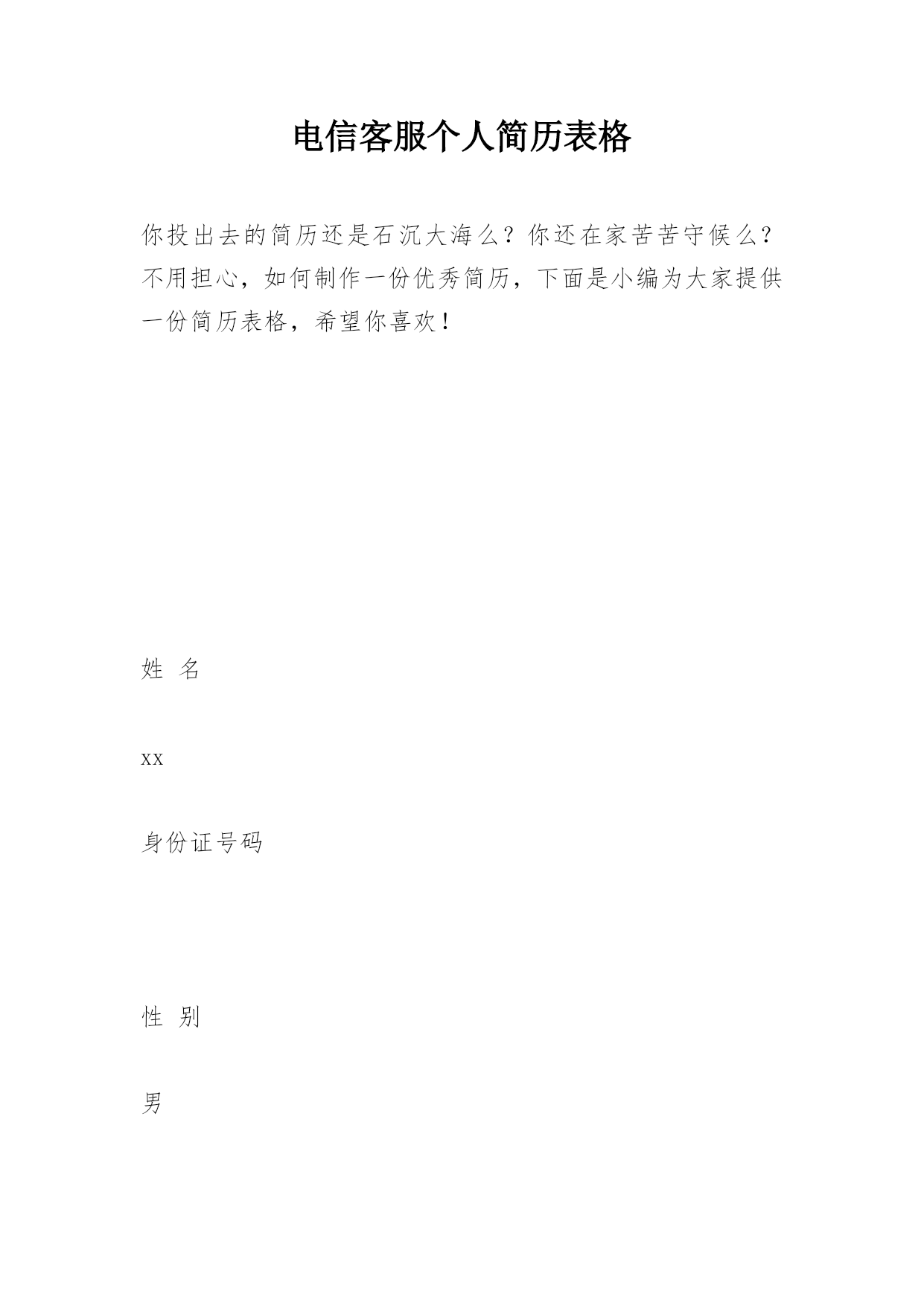 电信客服个人简历表格

你投出去的简历还是石沉大海么？你还在家苦苦守候么？不用担心，如何制作一份优秀简历，下面是小编为大家提供一份简历表格，希望你喜欢！

姓 名

xx

身份证号码

性 别

男